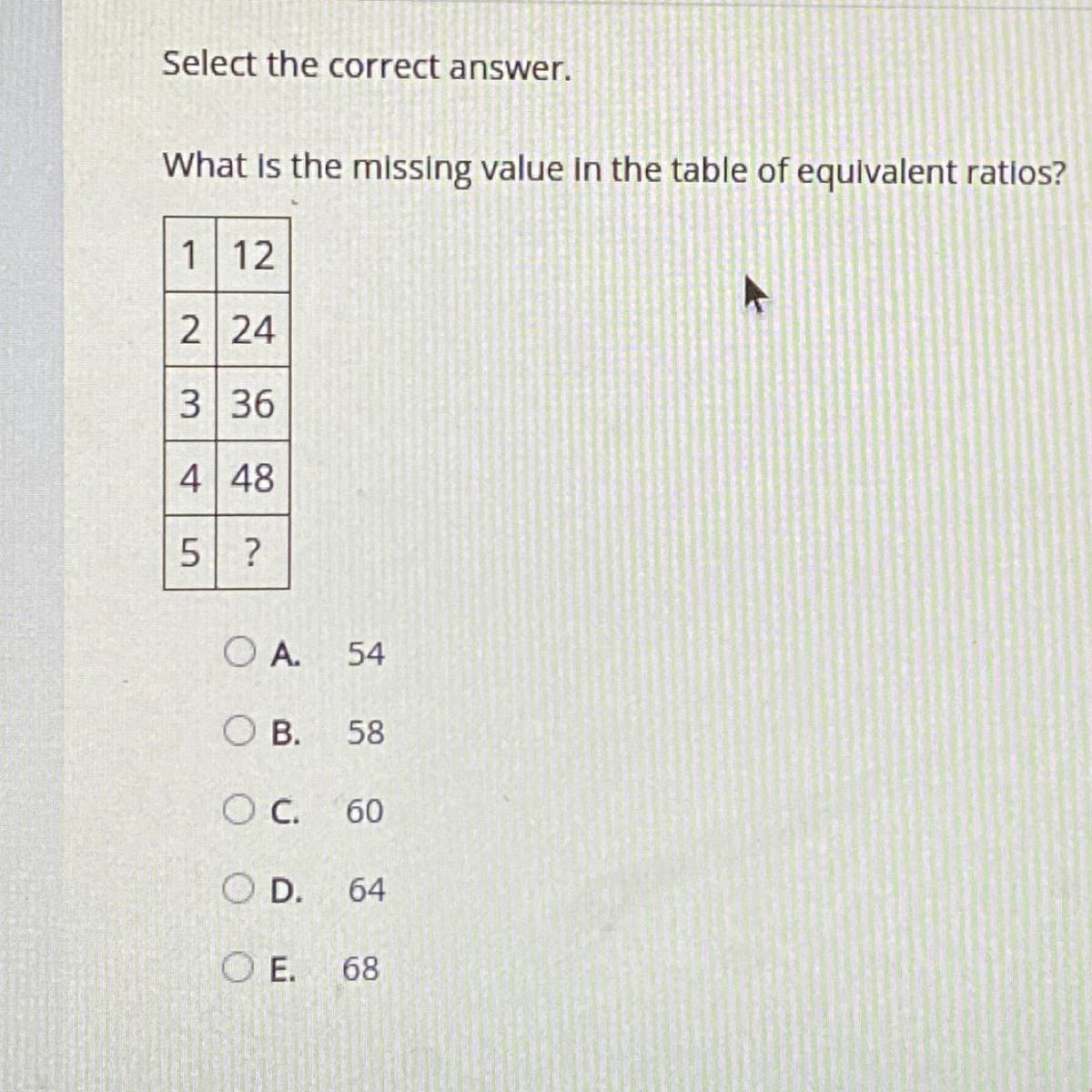 Select the correct answer.

What is the missing value in the table of equivalent ratios?

| 1 | 12 |
|---|---|
| 2 | 24 |
| 3 | 36 |
| 4 | 48 |
| 5 | ? |

A. 54

B. 58

C. 60

D. 64

E. 68